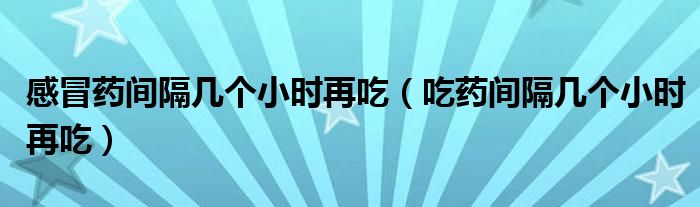 感冒药间隔几个小时再吃（吃药间隔几个小时再吃）